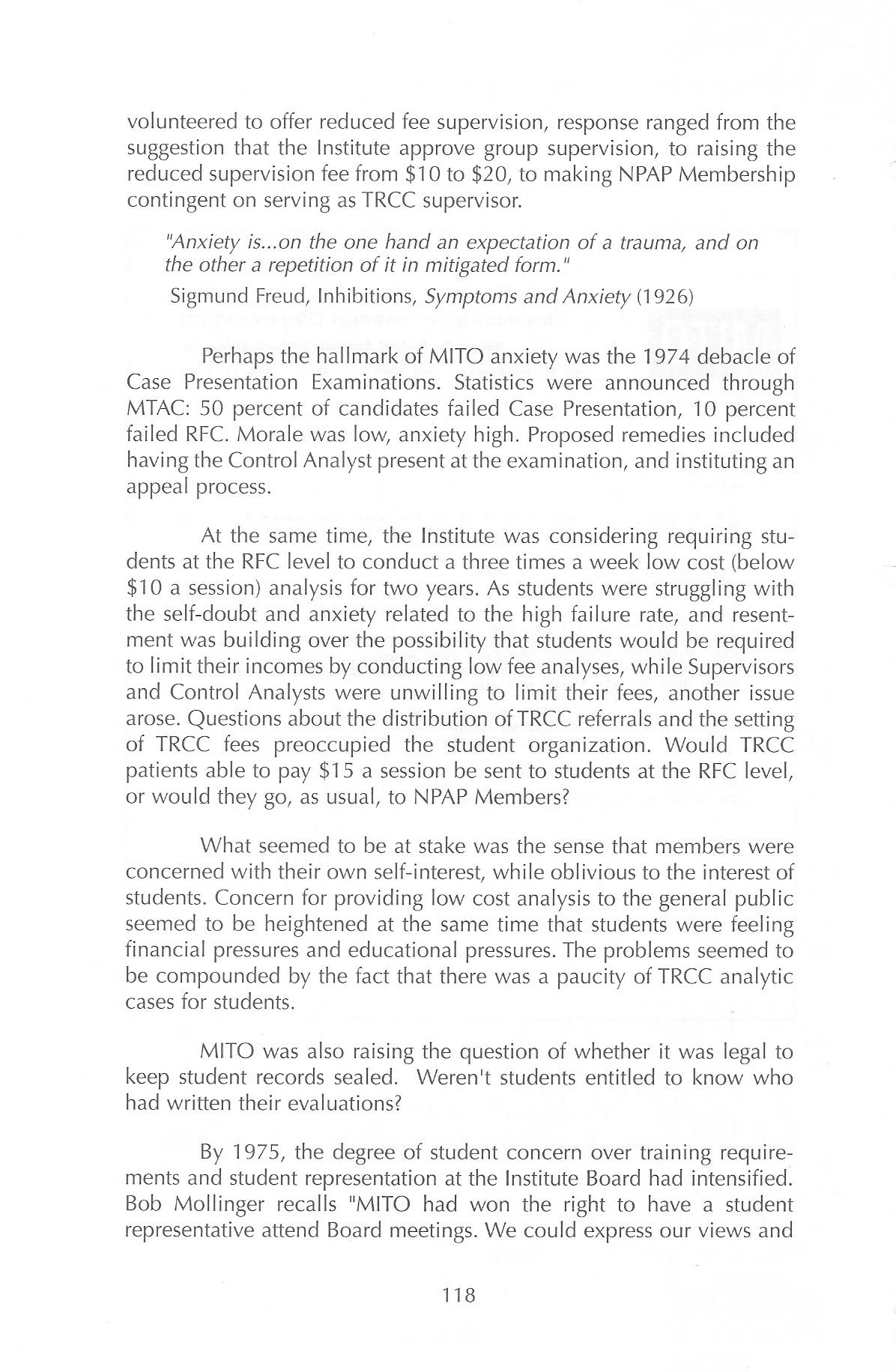 volunteered to offer reduced fee supervision, response ranged from the suggestion that the Institute approve group supervision, to raising the reduced supervision fee from \$10 to \$20, to making NPAP Membership contingent on serving as TRCC supervisor.

"Anxiety is...on the one hand an expectation of a trauma, and on the other a repetition of it in mitigated form."
Sigmund Freud, Inhibitions, Symptoms and Anxiety (1926)

Perhaps the hallmark of MITO anxiety was the 1974 debacle of Case Presentation Examinations. Statistics were announced through MTAC: 50 percent of candidates failed Case Presentation, 10 percent failed RFC. Morale was low, anxiety high. Proposed remedies included having the Control Analyst present at the examination, and instituting an appeal process.

At the same time, the Institute was considering requiring students at the RFC level to conduct a three times a week low cost (below \$10 a session) analysis for two years. As students were struggling with the self-doubt and anxiety related to the high failure rate, and resentment was building over the possibility that students would be required to limit their incomes by conducting low fee analyses, while Supervisors and Control Analysts were unwilling to limit their fees, another issue arose. Questions about the distribution of TRCC referrals and the setting of TRCC fees preoccupied the student organization. Would TRCC patients able to pay \$15 a session be sent to students at the RFC level, or would they go, as usual, to NPAP Members?

What seemed to be at stake was the sense that members were concerned with their own self-interest, while oblivious to the interest of students. Concern for providing low cost analysis to the general public seemed to be heightened at the same time that students were feeling financial pressures and educational pressures. The problems seemed to be compounded by the fact that there was a paucity of TRCC analytic cases for students.

MITO was also raising the question of whether it was legal to keep student records sealed. Weren't students entitled to know who had written their evaluations?

By 1975, the degree of student concern over training requirements and student representation at the Institute Board had intensified. Bob Mollinger recalls "MITO had won the right to have a student representative attend Board meetings. We could express our views and

118